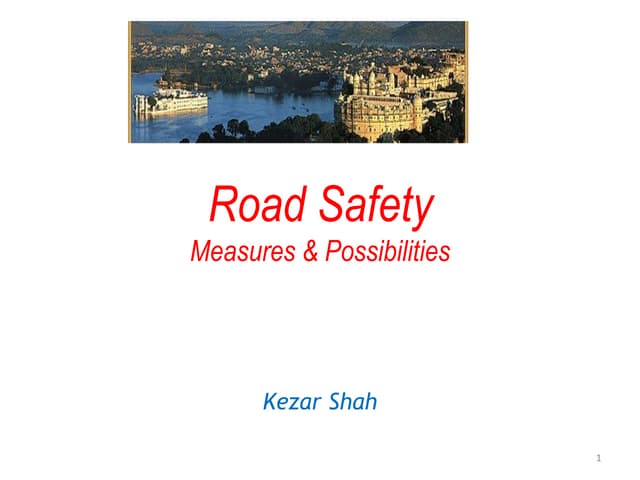 Road Safety
Measures & Possibilities

Kezar Shah

1